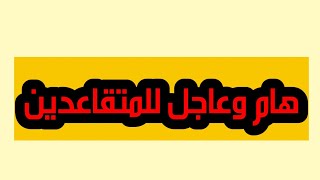 هام وعاجل للمتقاعدين